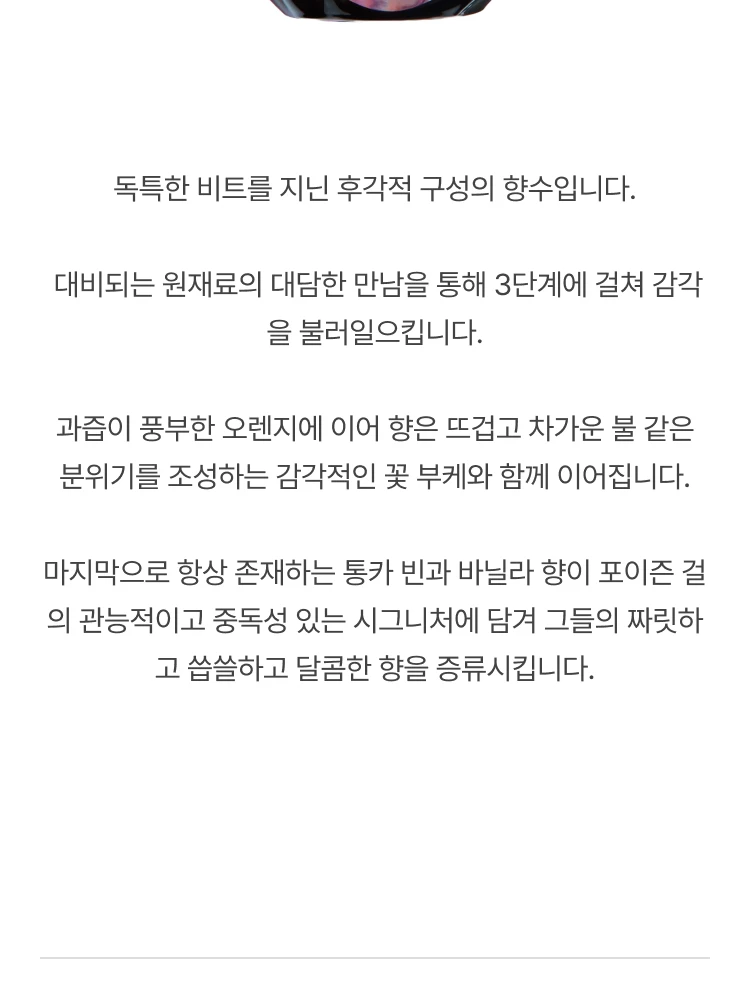 독특한 비트를 지닌 후각적 구성의 향수입니다.

대비되는 원재료의 대담한 만남을 통해 3단계에 걸쳐 감각을 불러일으킵니다.

과즙이 풍부한 오렌지에 이어 향은 뜨겁고 차가운 불 같은 분위기를 조성하는 감각적인 꽃 부케와 함께 이어집니다.

마지막으로 항상 존재하는 통카 빈과 바닐라 향이 포이즌 걸의 관능적이고 중독성 있는 시그니처에 담겨 그들의 짜릿하고 씁쓸하고 달콤한 향을 증류시킵니다.